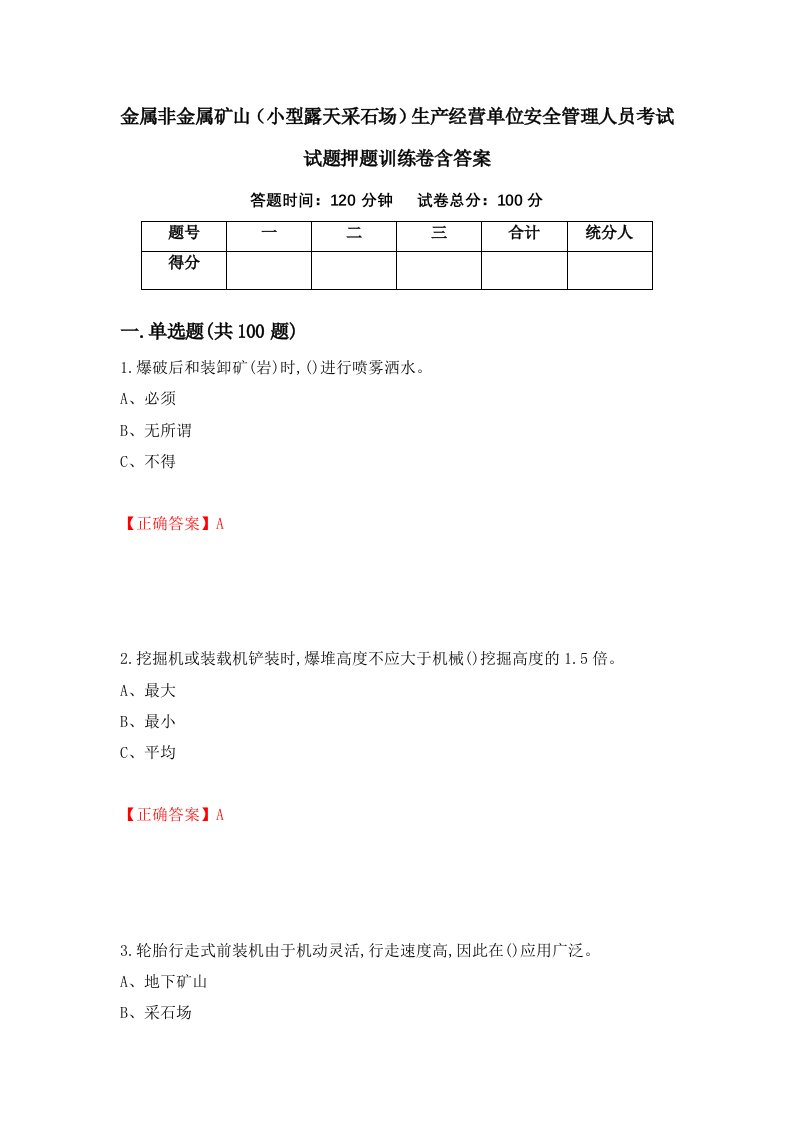 金属非金属矿山（小型露天采石场）生产经营单位安全管理人员考试试题押题训练卷含答案

答题时间：120 分钟　试卷总分：100 分

| 题号 | 一 | 二 | 三 | 合计 | 统分人 |
|---|---|---|---|---|---|
| 得分 | | | | | |

一.单选题(共 100 题)

1.爆破后和装卸矿(岩)时,()进行喷雾洒水。

A、必须

B、无所谓

C、不得

【正确答案】A

2.挖掘机或装载机铲装时,爆堆高度不应大于机械()挖掘高度的 1.5 倍。

A、最大

B、最小

C、平均

【正确答案】A

3.轮胎行走式前装机由于机动灵活,行走速度高,因此在()应用广泛。

A、地下矿山

B、采石场